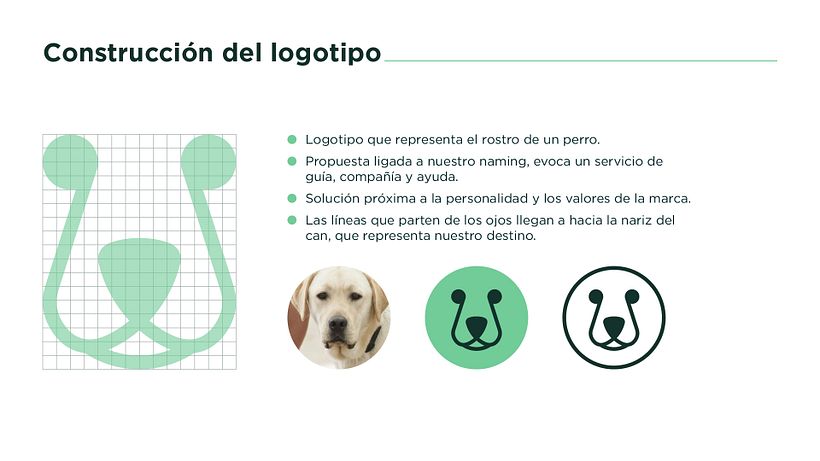 Construcción del logotipo

• Logotipo que representa el rostro de un perro.
• Propuesta ligada a nuestro naming, evoca un servicio de guía, compañía y ayuda.
• Solución próxima a la personalidad y los valores de la marca.
• Las líneas que parten de los ojos llegan a hacia la nariz del can, que representa nuestro destino.